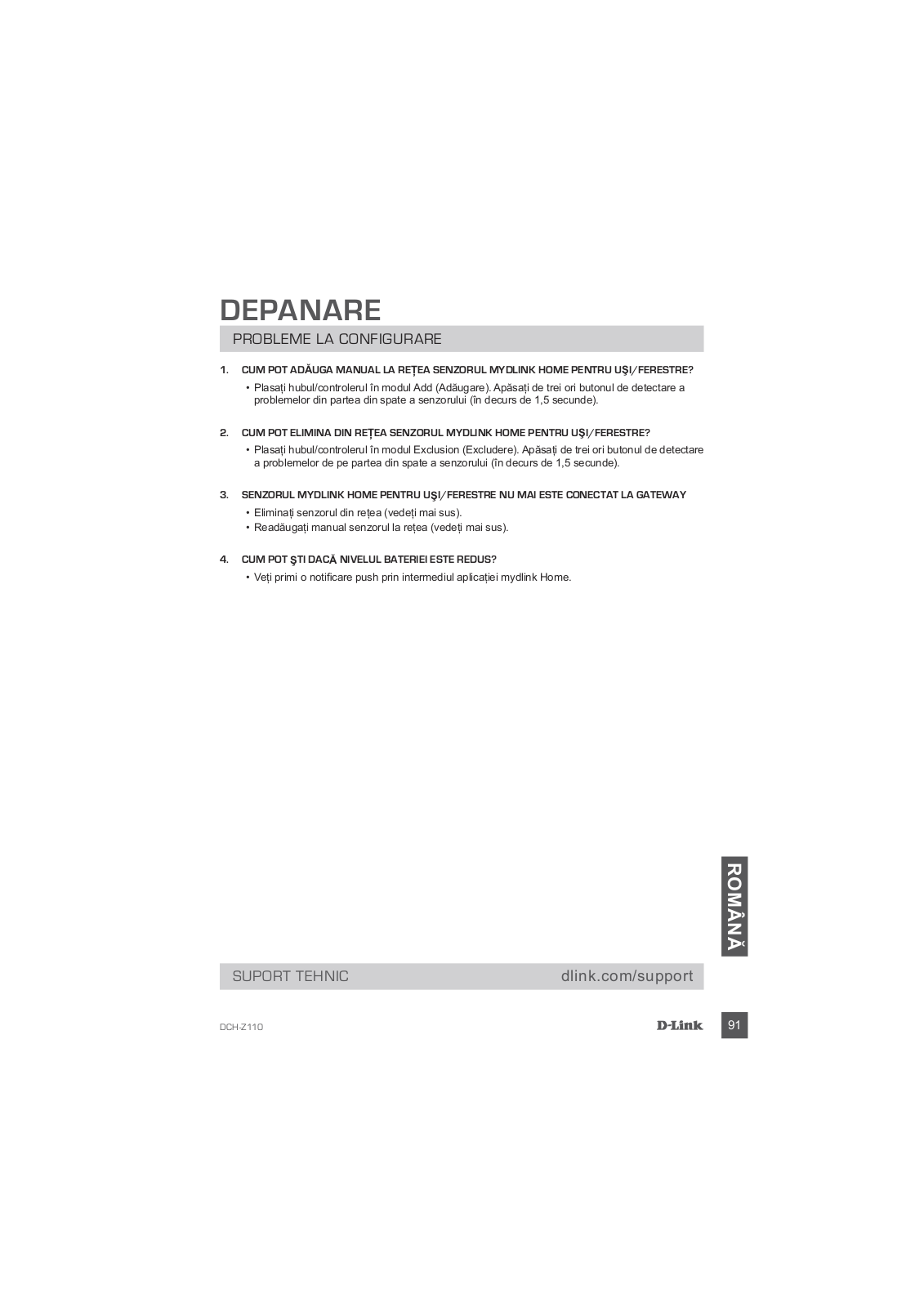 DEPANARE

PROBLEME LA CONFIGURARE

1. CUM POT ADĂUGA MANUAL LA REȚEA SENZORUL MYDLINK HOME PENTRU UŞI/FERESTRE?

• Plasați hubul/controlerul în modul Add (Adăugare). Apăsați de trei ori butonul de detectare a problemelor din partea din spate a senzorului (în decurs de 1,5 secunde).

2. CUM POT ELIMINA DIN REȚEA SENZORUL MYDLINK HOME PENTRU UŞI/FERESTRE?

• Plasați hubul/controlerul în modul Exclusion (Excludere). Apăsați de trei ori butonul de detectare a problemelor de pe partea din spate a senzorului (în decurs de 1,5 secunde).

3. SENZORUL MYDLINK HOME PENTRU UŞI/FERESTRE NU MAI ESTE CONECTAT LA GATEWAY

• Eliminați senzorul din rețea (vedeți mai sus).
• Readăugați manual senzorul la rețea (vedeți mai sus).

4. CUM POT ŞTI DACĂ NIVELUL BATERIEI ESTE REDUS?

• Veți primi o notificare push prin intermediul aplicației mydlink Home.

ROMÂNĂ

SUPORT TEHNIC dlink.com/support

DCH-Z110 D-Link 91